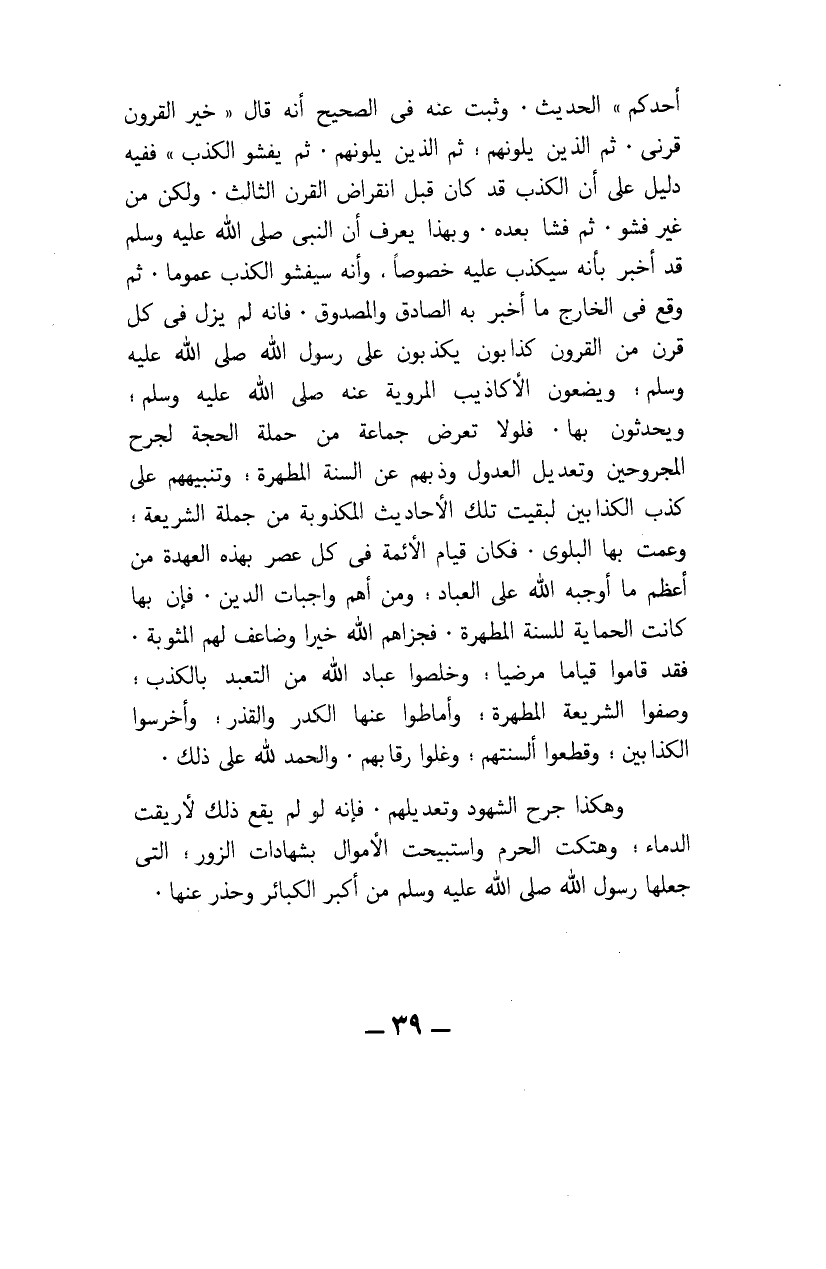 أحدكم » الحديث . وثبت عنه فى الصحيح أنه قال « خير القرون قرنى . ثم الذين يلونهم ؛ ثم الذين يلونهم . ثم يفشو الكذب » ففيه دليل على أن الكذب قد كان قبل انقراض القرن الثالث . ولكن من غير فشو . ثم فشا بعده . وبهذا يعرف أن النبى صلى الله عليه وسلم قد أخبر بأنه سيكذب عليه خصوصاً ، وأنه سيفشو الكذب عموما . ثم وقع فى الخارج ما أخبر به الصادق والمصدوق . فانه لم يزل فى كل قرن من القرون كذابون يكذبون على رسول الله صلى الله عليه وسلم ؛ ويضعون الأكاذيب المروية عنه صلى الله عليه وسلم ؛ ويحدثون بها . فلولا تعرض جماعة من حملة الحجة لجرح المجروحين وتعديل العدول وذبهم عن السنة المطهرة ؛ وتنبيههم على كذب الكذابين لبقيت تلك الأحاديث المكذوبة من جملة الشريعة ؛ وعمت بها البلوى . فكان قيام الأئمة فى كل عصر بهذه العهدة من أعظم ما أوجبه الله على العباد ؛ ومن أهم واجبات الدين . فإن بها كانت الحماية للسنة المطهرة . فجزاهم الله خيرا وضاعف لهم المثوبة . فقد قاموا قياما مرضيا ؛ وخلصوا عباد الله من التعبد بالكذب ؛ وصفوا الشريعة المطهرة ؛ وأماطوا عنها الكدر والقذر ؛ وأخرسوا الكذابين ؛ وقطعوا ألسنتهم ؛ وغلوا رقابهم . والحمد لله على ذلك .

وهكذا جرح الشهود وتعديلهم . فإنه لو لم يقع ذلك لأريقت الدماء ؛ وهتكت الحرم واستبيحت الأموال بشهادات الزور ؛ التى جعلها رسول الله صلى الله عليه وسلم من أكبر الكبائر وحذر عنها .

— ٣٩ —